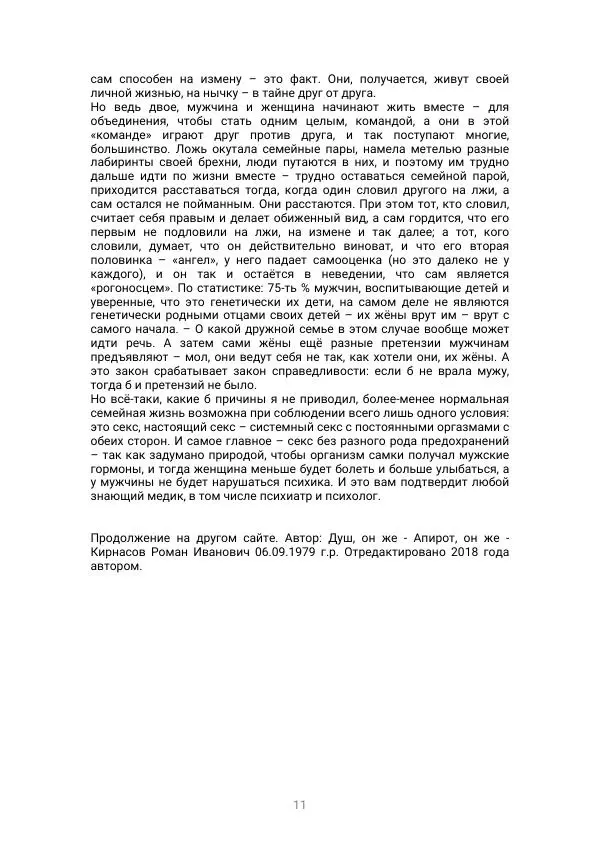 сам способен на измену – это факт. Они, получается, живут своей личной жизнью, на нычку – в тайне друг от друга.
Но ведь двое, мужчина и женщина начинают жить вместе – для объединения, чтобы стать одним целым, командой, а они в этой «команде» играют друг против друга, и так поступают многие, большинство. Ложь окутала семейные пары, намела метелью разные лабиринты своей брехни, люди путаются в них, и поэтому им трудно дальше идти по жизни вместе – трудно оставаться семейной парой, приходится расставаться тогда, когда один словил другого на лжи, а сам остался не пойманным. Они расстаются. При этом тот, кто словил, считает себя правым и делает обиженный вид, а сам гордится, что его первым не подловили на лжи, на измене и так далее; а тот, кого словили, думает, что он действительно виноват, и что его вторая половинка – «ангел», у него падает самооценка (но это далеко не у каждого), и он так и остаётся в неведении, что сам является «рогоносцем». По статистике: 75-ть % мужчин, воспитывающие детей и уверенные, что это генетически их дети, на самом деле не являются генетически родными отцами своих детей – их жёны врут им – врут с самого начала. – О какой дружной семье в этом случае вообще может идти речь. А затем сами жёны ещё разные претензии мужчинам предъявляют – мол, они ведут себя не так, как хотели они, их жёны. А это закон срабатывает закон справедливости: если б не врала мужу, тогда б и претензий не было.
Но всё-таки, какие б причины я не приводил, более-менее нормальная семейная жизнь возможна при соблюдении всего лишь одного условия: это секс, настоящий секс – системный секс с постоянными оргазмами с обеих сторон. И самое главное – секс без разного рода предохранений – так как задумано природой, чтобы организм самки получал мужские гормоны, и тогда женщина меньше будет болеть и больше улыбаться, а у мужчины не будет нарушаться психика. И это вам подтвердит любой знающий медик, в том числе психиатр и психолог.

Продолжение на другом сайте. Автор: Душ, он же - Апирот, он же - Кирнасов Роман Иванович 06.09.1979 г.р. Отредактировано 2018 года автором.

11